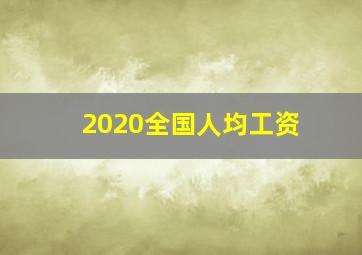 2020全国人均工资